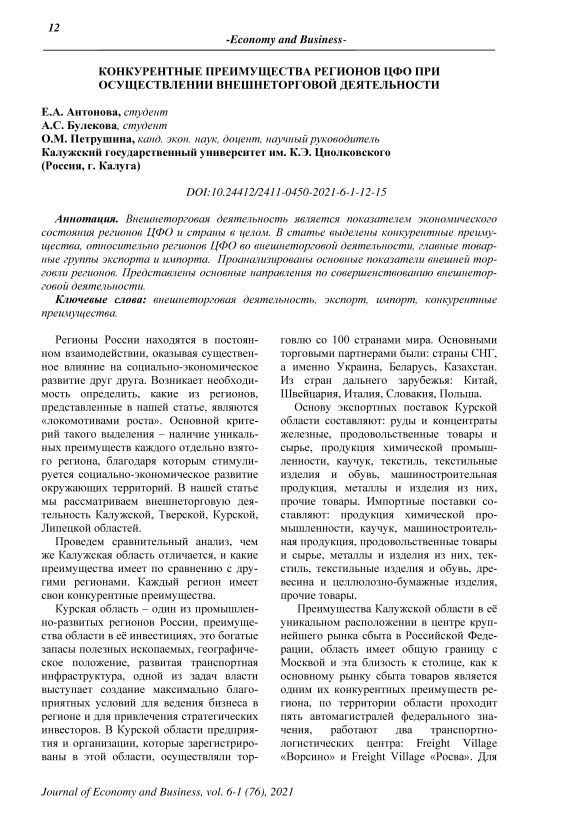 12

-Economy and Business-

КОНКУРЕНТНЫЕ ПРЕИМУЩЕСТВА РЕГИОНОВ ЦФО ПРИ ОСУЩЕСТВЛЕНИИ ВНЕШНЕТОРГОВОЙ ДЕЯТЕЛЬНОСТИ

Е.А. Антонова, студент
А.С. Булекова, студент
О.М. Петрушина, канд. экон. наук, доцент, научный руководитель
Калужский государственный университет им. К.Э. Циолковского (Россия, г. Калуга)

DOI:10.24412/2411-0450-2021-6-1-12-15

Аннотация. Внешнеторговая деятельность является показателем экономического состояния регионов ЦФО и страны в целом. В статье выделены конкурентные преимущества, относительно регионов ЦФО во внешнеторговой деятельности, главные товарные группы экспорта и импорта. Проанализированы основные показатели внешней торговли регионов. Представлены основные направления по совершенствованию внешнеторговой деятельности.

Ключевые слова: внешнеторговая деятельность, экспорт, импорт, конкурентные преимущества.

Регионы России находятся в постоянном взаимодействии, оказывая существенное влияние на социально-экономическое развитие друг друга. Возникает необходимость определить, какие из регионов, представленные в нашей статье, являются «локомотивами роста». Основной критерий такого выделения – наличие уникальных преимуществ каждого отдельно взятого региона, благодаря которым стимулируется социально-экономическое развитие окружающих территорий. В нашей статье мы рассматриваем внешнеторговую деятельность Калужской, Тверской, Курской, Липецкой областей.

Проведем сравнительный анализ, чем же Калужская область отличается, и какие преимущества имеет по сравнению с другими регионами. Каждый регион имеет свои конкурентные преимущества.

Курская область – один из промышленно-развитых регионов России, преимущества области в её инвестициях, это богатые запасы полезных ископаемых, географическое положение, развитая транспортная инфраструктура, одной из задач власти выступает создание максимально благоприятных условий для ведения бизнеса в регионе и для привлечения стратегических инвесторов. В Курской области предприятия и организации, которые зарегистрированы в этой области, осуществляли торговлю со 100 странами мира. Основными торговыми партнерами были: страны СНГ, а именно Украина, Беларусь, Казахстан. Из стран дальнего зарубежья: Китай, Швейцария, Италия, Словакия, Польша.

Основу экспортных поставок Курской области составляют: руды и концентраты железные, продовольственные товары и сырье, продукция химической промышленности, каучук, текстиль, текстильные изделия и обувь, машиностроительная продукция, металлы и изделия из них, прочие товары. Импортные поставки составляют: продукция химической промышленности, каучук, машиностроительная продукция, продовольственные товары и сырье, металлы и изделия из них, текстиль, текстильные изделия и обувь, древесина и целлюлозно-бумажные изделия, прочие товары.

Преимущества Калужской области в её уникальном расположении в центре крупнейшего рынка сбыта в Российской Федерации, область имеет общую границу с Москвой и эта близость к столице, как к основному рынку сбыта товаров является одним их конкурентных преимуществ региона, по территории области проходит пять автомагистралей федерального значения, работают два транспортно-логистических центра: Freight Village «Ворсино» и Freight Village «Росва». Для

Journal of Economy and Business, vol. 6-1 (76), 2021